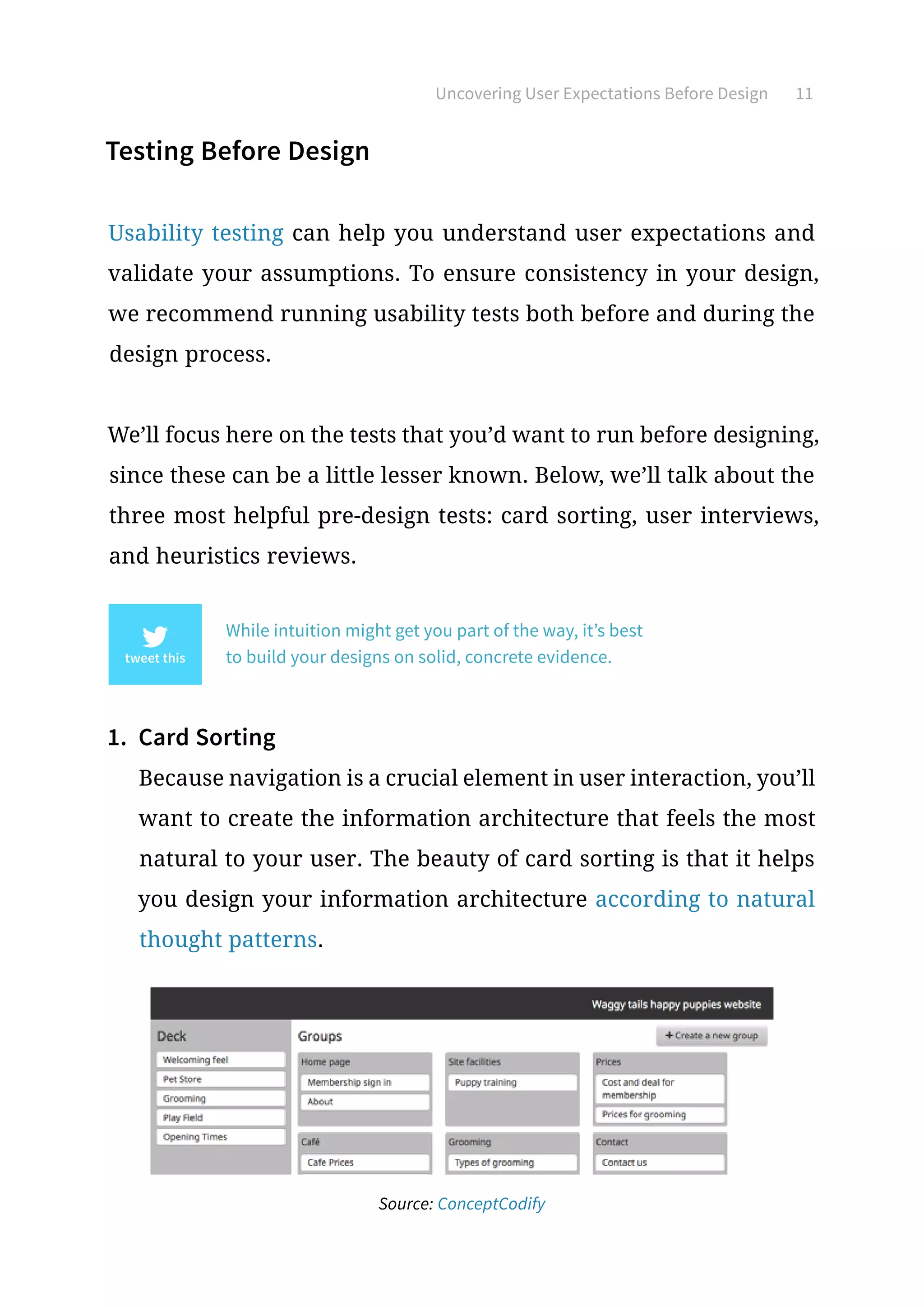 Uncovering User Expectations Before Design 11

Testing Before Design

Usability testing can help you understand user expectations and validate your assumptions. To ensure consistency in your design, we recommend running usability tests both before and during the design process.

We'll focus here on the tests that you'd want to run before designing, since these can be a little lesser known. Below, we'll talk about the three most helpful pre-design tests: card sorting, user interviews, and heuristics reviews.

tweet this

While intuition might get you part of the way, it's best to build your designs on solid, concrete evidence.

1. Card Sorting

Because navigation is a crucial element in user interaction, you'll want to create the information architecture that feels the most natural to your user. The beauty of card sorting is that it helps you design your information architecture according to natural thought patterns.

Waggy tails happy puppies website

Deck
Welcoming feel
Pet Store
Grooming
Play Field
Opening Times

Groups
+ Create a new group

Home page
Membership sign in
About

Site facilities
Puppy training

Prices
Cost and deal for membership
Prices for grooming

Café
Cafe Prices

Grooming
Types of grooming

Contact
Contact us

Source: ConceptCodify